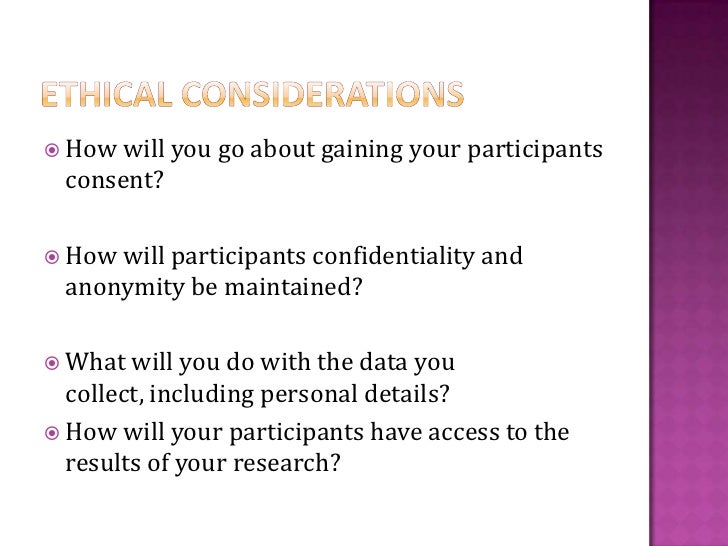 ETHICAL CONSIDERATIONS

• How will you go about gaining your participants consent?

• How will participants confidentiality and anonymity be maintained?

• What will you do with the data you collect, including personal details?

• How will your participants have access to the results of your research?